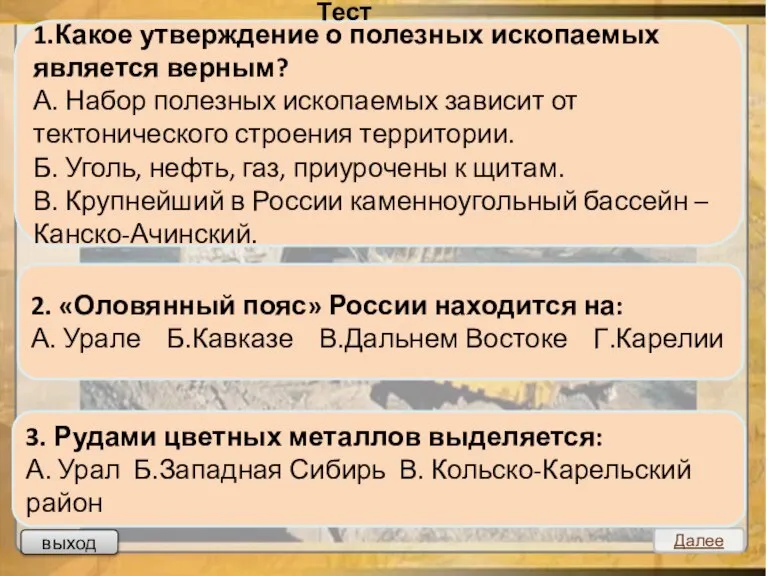 Тест

1.Какое утверждение о полезных ископаемых является верным?
А. Набор полезных ископаемых зависит от тектонического строения территории.
Б. Уголь, нефть, газ, приурочены к щитам.
В. Крупнейший в России каменноугольный бассейн – Канско-Ачинский.

2. «Оловянный пояс» России находится на:
А. Урале Б.Кавказе В.Дальнем Востоке Г.Карелии

3. Рудами цветных металлов выделяется:
А. Урал Б.Западная Сибирь В. Кольско-Карельский район

выход

Далее